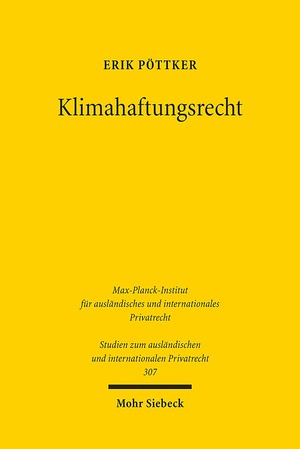 ERIK PÖTTKER

Klimahaftungsrecht

Max-Planck-Institut
für ausländisches und internationales
Privatrecht

Studien zum ausländischen
und internationalen Privatrecht
307

Mohr Siebeck